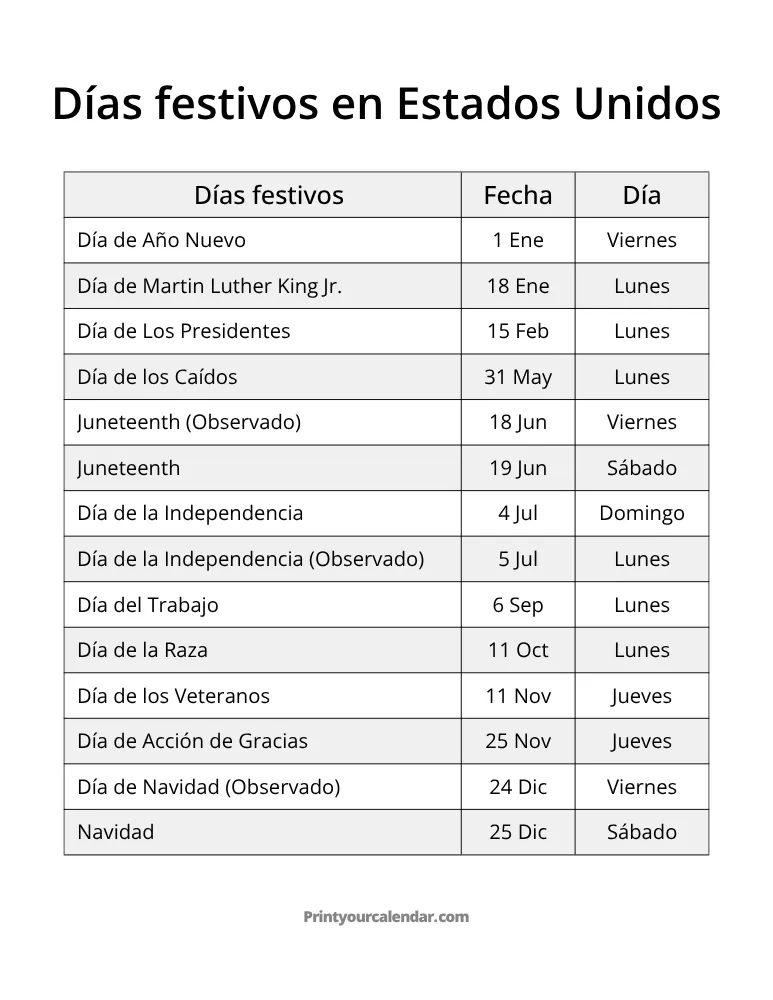 Días festivos en Estados Unidos

| Días festivos | Fecha | Día |
|---|---|---|
| Día de Año Nuevo | 1 Ene | Viernes |
| Día de Martin Luther King Jr. | 18 Ene | Lunes |
| Día de Los Presidentes | 15 Feb | Lunes |
| Día de los Caídos | 31 May | Lunes |
| Juneteenth (Observado) | 18 Jun | Viernes |
| Juneteenth | 19 Jun | Sábado |
| Día de la Independencia | 4 Jul | Domingo |
| Día de la Independencia (Observado) | 5 Jul | Lunes |
| Día del Trabajo | 6 Sep | Lunes |
| Día de la Raza | 11 Oct | Lunes |
| Día de los Veteranos | 11 Nov | Jueves |
| Día de Acción de Gracias | 25 Nov | Jueves |
| Día de Navidad (Observado) | 24 Dic | Viernes |
| Navidad | 25 Dic | Sábado |

Printyourcalendar.com